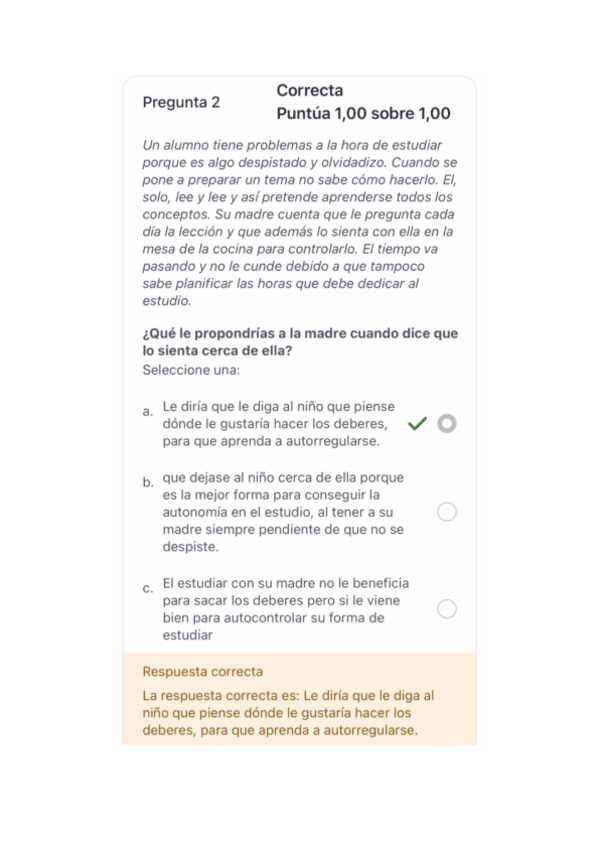 Pregunta 2

Correcta
Puntúa 1,00 sobre 1,00

Un alumno tiene problemas a la hora de estudiar porque es algo despistado y olvidadizo. Cuando se pone a preparar un tema no sabe cómo hacerlo. El, solo, lee y lee y así pretende aprenderse todos los conceptos. Su madre cuenta que le pregunta cada día la lección y que además lo sienta con ella en la mesa de la cocina para controlarlo. El tiempo va pasando y no le cunde debido a que tampoco sabe planificar las horas que debe dedicar al estudio.

¿Qué le propondrías a la madre cuando dice que lo sienta cerca de ella?

Seleccione una:

a. Le diría que le diga al niño que piense dónde le gustaría hacer los deberes, para que aprenda a autorregularse.

b. que dejase al niño cerca de ella porque es la mejor forma para conseguir la autonomía en el estudio, al tener a su madre siempre pendiente de que no se despiste.

c. El estudiar con su madre no le beneficia para sacar los deberes pero si le viene bien para autocontrolar su forma de estudiar

Respuesta correcta

La respuesta correcta es: Le diría que le diga al niño que piense dónde le gustaría hacer los deberes, para que aprenda a autorregularse.